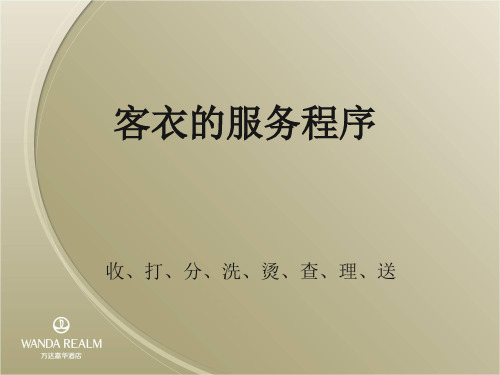 客衣的服务程序

收、打、分、洗、烫、查、理、送

WANDA REALM
万达嘉华酒店